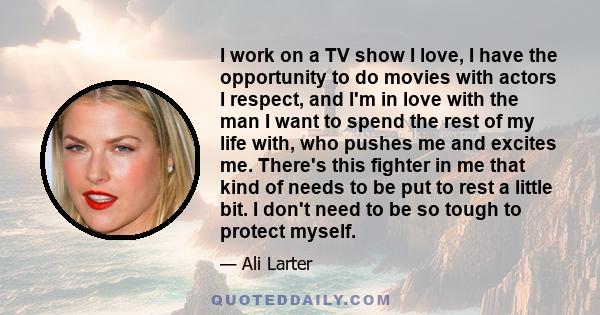 I work on a TV show I love, I have the opportunity to do movies with actors I respect, and I'm in love with the man I want to spend the rest of my life with, who pushes me and excites me. There's this fighter in me that kind of needs to be put to rest a little bit. I don't need to be so tough to protect myself.

— Ali Larter

QUOTEDDAILY.COM